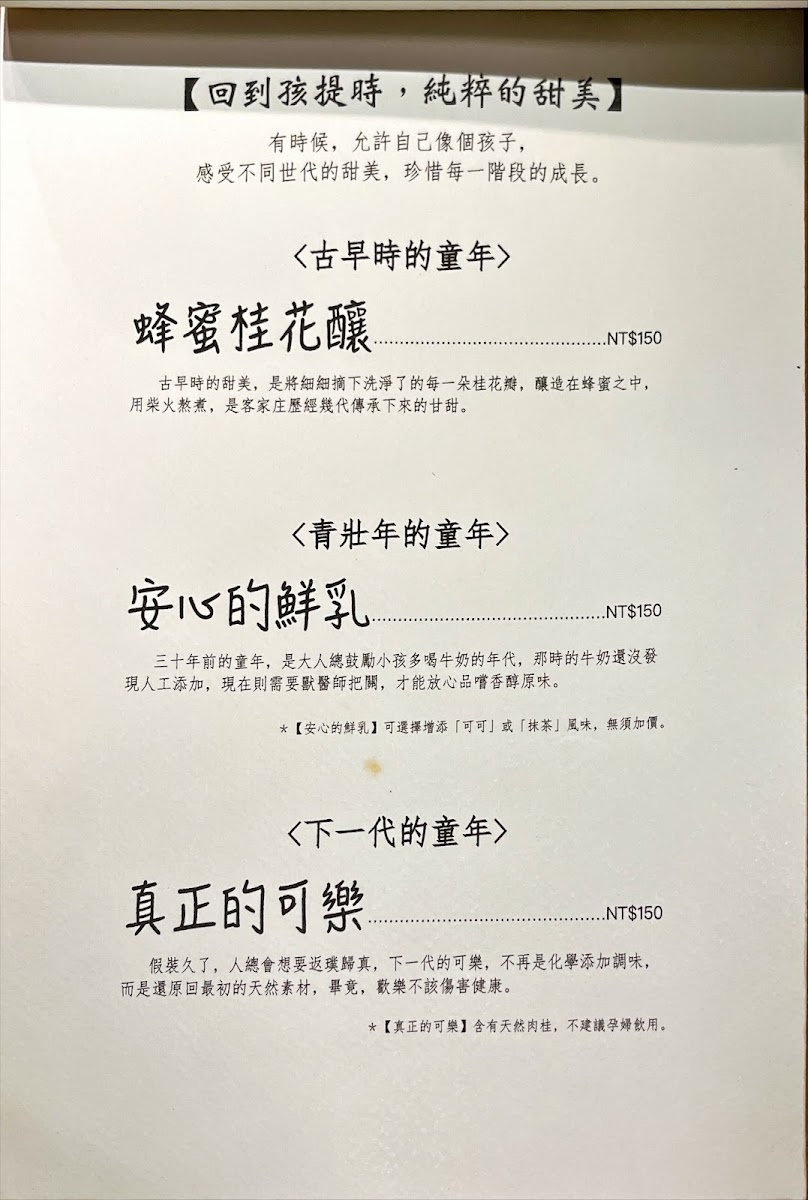 【回到孩提時，純粹的甜美】

有時候，允許自己像個孩子，
感受不同世代的甜美，珍惜每一階段的成長。

〈古早時的童年〉

蜂蜜桂花釀 NT$150

古早時的甜美，是將細細摘下洗淨了的每一朵桂花瓣，釀造在蜂蜜之中，用柴火熬煮，是客家庄歷經幾代傳承下來的甘甜。

〈青壯年的童年〉

安心的鮮乳 NT$150

三十年前的童年，是大人總鼓勵小孩多喝牛奶的年代，那時的牛奶還沒發現人工添加，現在則需要獸醫師把關，才能放心品嚐香醇原味。

*【安心的鮮乳】可選擇增添「可可」或「抹茶」風味，無須加價。

〈下一代的童年〉

真正的可樂 NT$150

假裝久了，人總會想要返璞歸真，下一代的可樂，不再是化學添加調味，而是還原回最初的天然素材，畢竟，歡樂不該傷害健康。

*【真正的可樂】含有天然肉桂，不建議孕婦飲用。